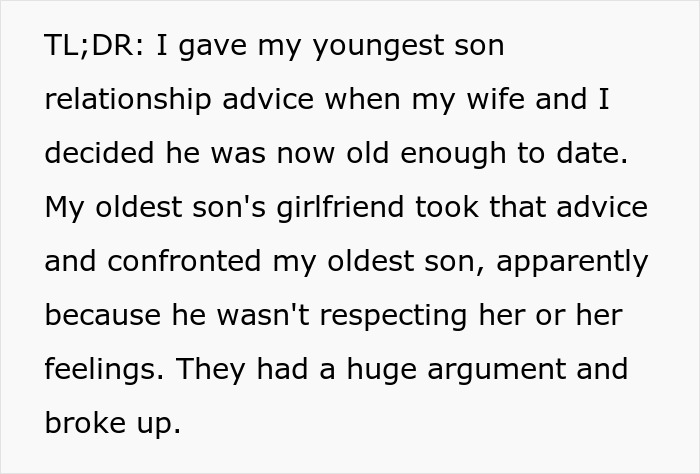 TL;DR: I gave my youngest son relationship advice when my wife and I decided he was now old enough to date. My oldest son's girlfriend took that advice and confronted my oldest son, apparently because he wasn't respecting her or her feelings. They had a huge argument and broke up.